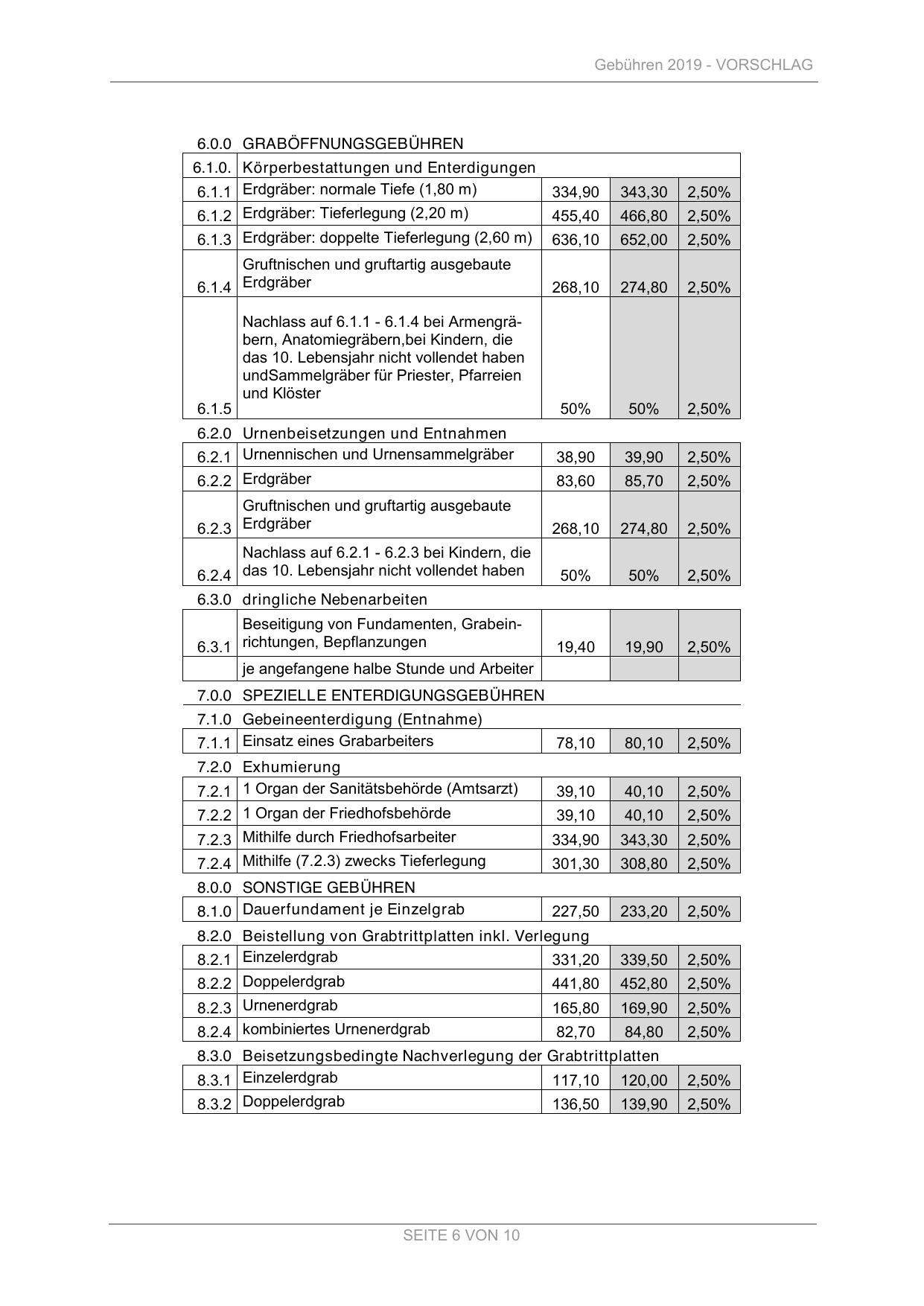 Gebühren 2019 - VORSCHLAG

| 6.0.0 | GRABÖFFNUNGSGEBÜHREN | | | |
|---|---|---|---|---|
| 6.1.0. | Körperbestattungen und Enterdigungen | | | |
| 6.1.1 | Erdgräber: normale Tiefe (1,80 m) | 334,90 | 343,30 | 2,50% |
| 6.1.2 | Erdgräber: Tieferlegung (2,20 m) | 455,40 | 466,80 | 2,50% |
| 6.1.3 | Erdgräber: doppelte Tieferlegung (2,60 m) | 636,10 | 652,00 | 2,50% |
| 6.1.4 | Gruftnischen und gruftartig ausgebaute Erdgräber | 268,10 | 274,80 | 2,50% |
| 6.1.5 | Nachlass auf 6.1.1 - 6.1.4 bei Armengräbern, Anatomiegräbern,bei Kindern, die das 10. Lebensjahr nicht vollendet haben undSammelgräber für Priester, Pfarreien und Klöster | 50% | 50% | 2,50% |
| 6.2.0 | Urnenbeisetzungen und Entnahmen | | | |
| 6.2.1 | Urnennischen und Urnensammelgräber | 38,90 | 39,90 | 2,50% |
| 6.2.2 | Erdgräber | 83,60 | 85,70 | 2,50% |
| 6.2.3 | Gruftnischen und gruftartig ausgebaute Erdgräber | 268,10 | 274,80 | 2,50% |
| 6.2.4 | Nachlass auf 6.2.1 - 6.2.3 bei Kindern, die das 10. Lebensjahr nicht vollendet haben | 50% | 50% | 2,50% |
| 6.3.0 | dringliche Nebenarbeiten | | | |
| 6.3.1 | Beseitigung von Fundamenten, Grabeinrichtungen, Bepflanzungen | 19,40 | 19,90 | 2,50% |
| | je angefangene halbe Stunde und Arbeiter | | | |
| 7.0.0 | SPEZIELLE ENTERDIGUNGSGEBÜHREN | | | |
| 7.1.0 | Gebeineenterdigung (Entnahme) | | | |
| 7.1.1 | Einsatz eines Grabarbeiters | 78,10 | 80,10 | 2,50% |
| 7.2.0 | Exhumierung | | | |
| 7.2.1 | 1 Organ der Sanitätsbehörde (Amtsarzt) | 39,10 | 40,10 | 2,50% |
| 7.2.2 | 1 Organ der Friedhofsbehörde | 39,10 | 40,10 | 2,50% |
| 7.2.3 | Mithilfe durch Friedhofsarbeiter | 334,90 | 343,30 | 2,50% |
| 7.2.4 | Mithilfe (7.2.3) zwecks Tieferlegung | 301,30 | 308,80 | 2,50% |
| 8.0.0 | SONSTIGE GEBÜHREN | | | |
| 8.1.0 | Dauerfundament je Einzelgrab | 227,50 | 233,20 | 2,50% |
| 8.2.0 | Beistellung von Grabtrittplatten inkl. Verlegung | | | |
| 8.2.1 | Einzelerdgrab | 331,20 | 339,50 | 2,50% |
| 8.2.2 | Doppelerdgrab | 441,80 | 452,80 | 2,50% |
| 8.2.3 | Urnenerdgrab | 165,80 | 169,90 | 2,50% |
| 8.2.4 | kombiniertes Urnenerdgrab | 82,70 | 84,80 | 2,50% |
| 8.3.0 | Beisetzungsbedingte Nachverlegung der Grabtrittplatten | | | |
| 8.3.1 | Einzelerdgrab | 117,10 | 120,00 | 2,50% |
| 8.3.2 | Doppelerdgrab | 136,50 | 139,90 | 2,50% |

SEITE 6 VON 10